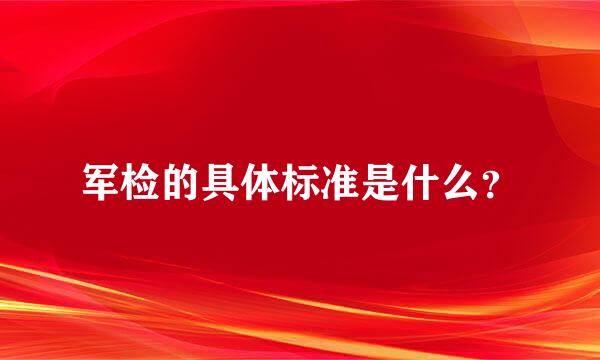 军检的具体标准是什么？